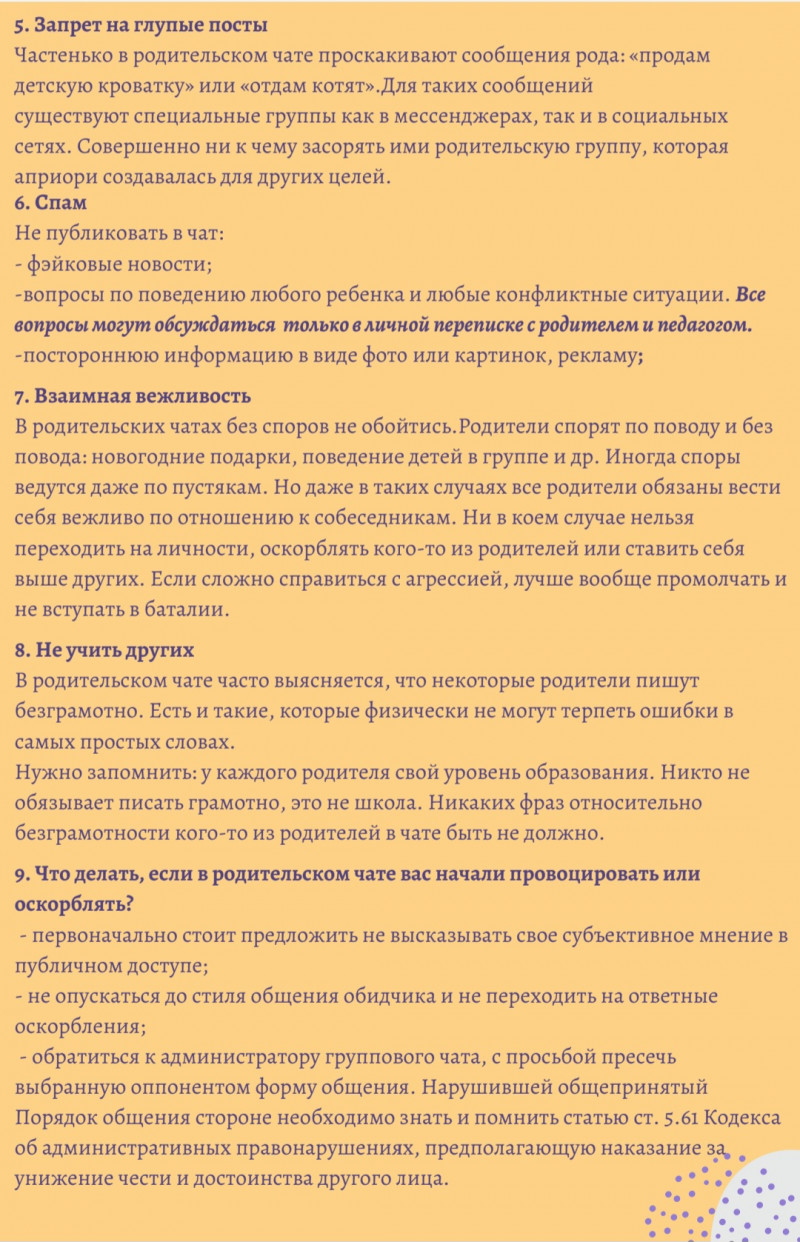 5. Запрет на глупые посты
Частенько в родительском чате проскакивают сообщения рода: «продам детскую кроватку» или «отдам котят».Для таких сообщений существуют специальные группы как в мессенджерах, так и в социальных сетях. Совершенно ни к чему засорять ими родительскую группу, которая априори создавалась для других целей.
6. Спам
Не публиковать в чат:
- фэйковые новости;
-вопросы по поведению любого ребенка и любые конфликтные ситуации. Все вопросы могут обсуждаться только в личной переписке с родителем и педагогом.
-постороннюю информацию в виде фото или картинок, рекламу;

7. Взаимная вежливость
В родительских чатах без споров не обойтись.Родители спорят по поводу и без повода: новогодние подарки, поведение детей в группе и др. Иногда споры ведутся даже по пустякам. Но даже в таких случаях все родители обязаны вести себя вежливо по отношению к собеседникам. Ни в коем случае нельзя переходить на личности, оскорблять кого-то из родителей или ставить себя выше других. Если сложно справиться с агрессией, лучше вообще промолчать и не вступать в баталии.

8. Не учить других
В родительском чате часто выясняется, что некоторые родители пишут безграмотно. Есть и такие, которые физически не могут терпеть ошибки в самых простых словах.
Нужно запомнить: у каждого родителя свой уровень образования. Никто не обязывает писать грамотно, это не школа. Никаких фраз относительно безграмотности кого-то из родителей в чате быть не должно.

9. Что делать, если в родительском чате вас начали провоцировать или оскорблять?
- первоначально стоит предложить не высказывать свое субъективное мнение в публичном доступе;
- не опускаться до стиля общения обидчика и не переходить на ответные оскорбления;
- обратиться к администратору группового чата, с просьбой пресечь выбранную оппонентом форму общения. Нарушившей общепринятый Порядок общения стороне необходимо знать и помнить статью ст. 5.61 Кодекса об административных правонарушениях, предполагающую наказание за унижение чести и достоинства другого лица.